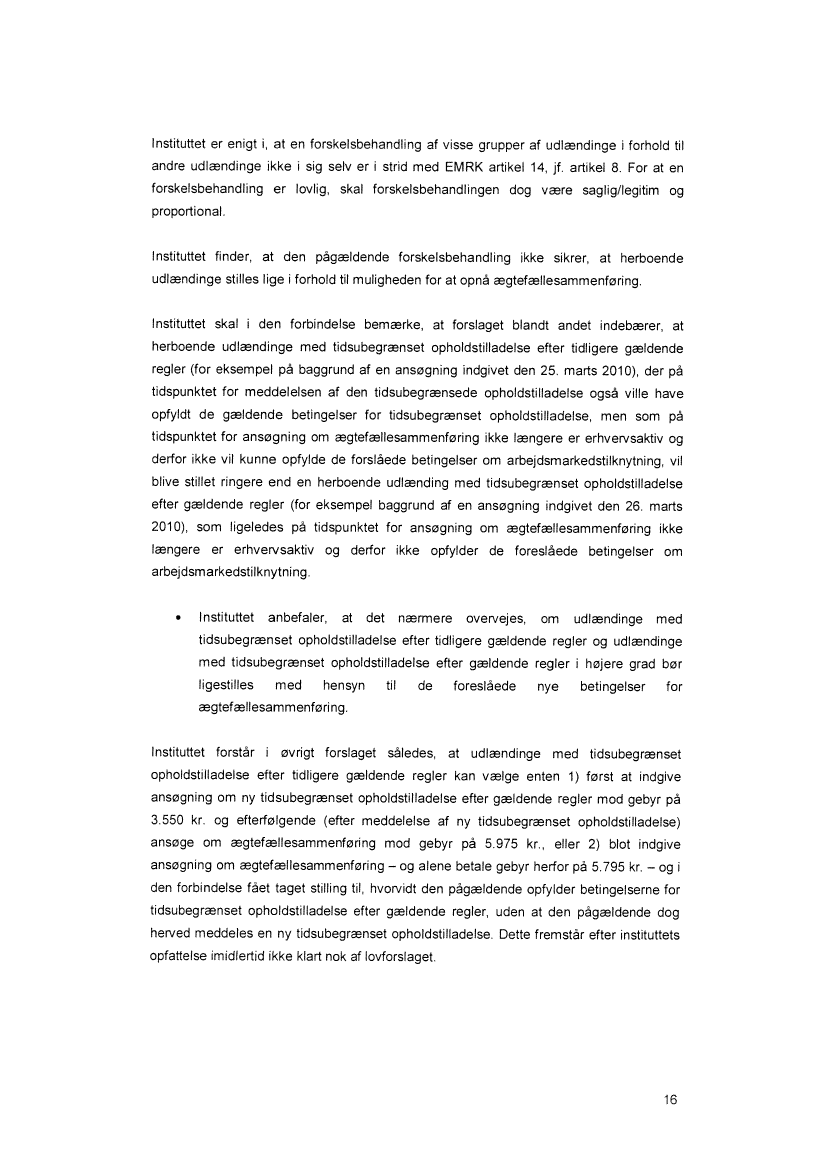 Instituttet er enigt i, at en forskelsbehandling af visse grupper af udlændinge i forhold til andre udlændinge ikke i sig selv er i strid med EMRK artikel 14, jf. artikel 8. For at en forskelsbehandling er lovlig, skal forskelsbehandlingen dog være saglig/legitim og proportional.

Instituttet finder, at den pågældende forskelsbehandling ikke sikrer, at herboende udlændinge stilles lige i forhold til muligheden for at opnå ægtefællesammenføring.

Instituttet skal i den forbindelse bemærke, at forslaget blandt andet indebærer, at herboende udlændinge med tidsubegrænset opholdstilladelse efter tidligere gældende regler (for eksempel på baggrund af en ansøgning indgivet den 25. marts 2010), der på tidspunktet for meddelelsen af den tidsubegrænsede opholdstilladelse også ville have opfyldt de gældende betingelser for tidsubegrænset opholdstilladelse, men som på tidspunktet for ansøgning om ægtefællesammenføring ikke længere er erhvervsaktiv og derfor ikke vil kunne opfylde de forslåede betingelser om arbejdsmarkedstilknytning, vil blive stillet ringere end en herboende udlænding med tidsubegrænset opholdstilladelse efter gældende regler (for eksempel baggrund af en ansøgning indgivet den 26. marts 2010), som ligeledes på tidspunktet for ansøgning om ægtefællesammenføring ikke længere er erhvervsaktiv og derfor ikke opfylder de foreslåede betingelser om arbejdsmarkedstilknytning.

• Instituttet anbefaler, at det nærmere overvejes, om udlændinge med tidsubegrænset opholdstilladelse efter tidligere gældende regler og udlændinge med tidsubegrænset opholdstilladelse efter gældende regler i højere grad bør ligestilles med hensyn til de foreslåede nye betingelser for ægtefællesammenføring.

Instituttet forstår i øvrigt forslaget således, at udlændinge med tidsubegrænset opholdstilladelse efter tidligere gældende regler kan vælge enten 1) først at indgive ansøgning om ny tidsubegrænset opholdstilladelse efter gældende regler mod gebyr på 3.550 kr. og efterfølgende (efter meddelelse af ny tidsubegrænset opholdstilladelse) ansøge om ægtefællesammenføring mod gebyr på 5.975 kr., eller 2) blot indgive ansøgning om ægtefællesammenføring – og alene betale gebyr herfor på 5.795 kr. – og i den forbindelse fået taget stilling til, hvorvidt den pågældende opfylder betingelserne for tidsubegrænset opholdstilladelse efter gældende regler, uden at den pågældende dog herved meddeles en ny tidsubegrænset opholdstilladelse. Dette fremstår efter instituttets opfattelse imidlertid ikke klart nok af lovforslaget.

16